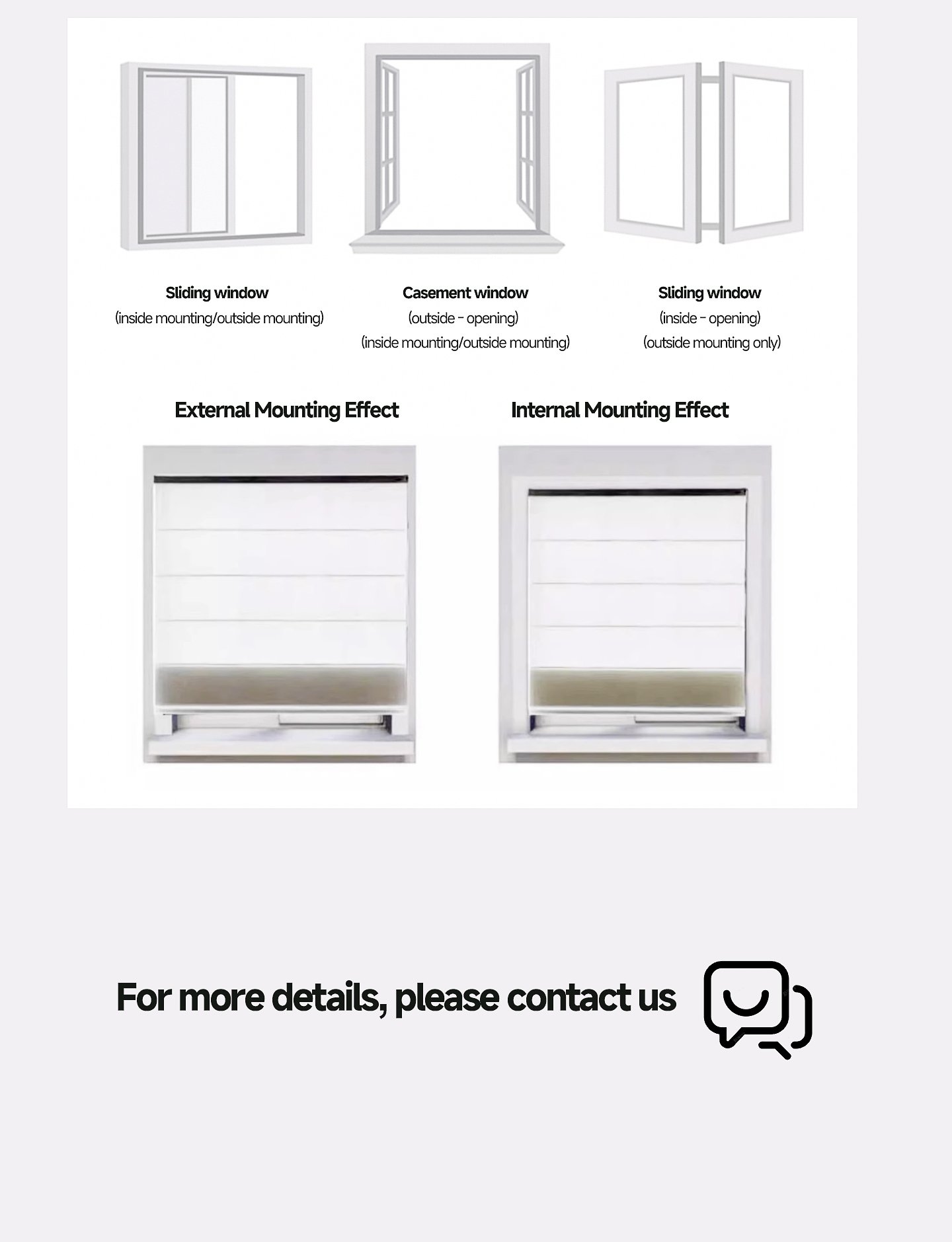 Sliding window
(inside mounting/outside mounting)

Casement window
(outside - opening)
(inside mounting/outside mounting)

Sliding window
(inside - opening)
(outside mounting only)

External Mounting Effect

Internal Mounting Effect

For more details, please contact us